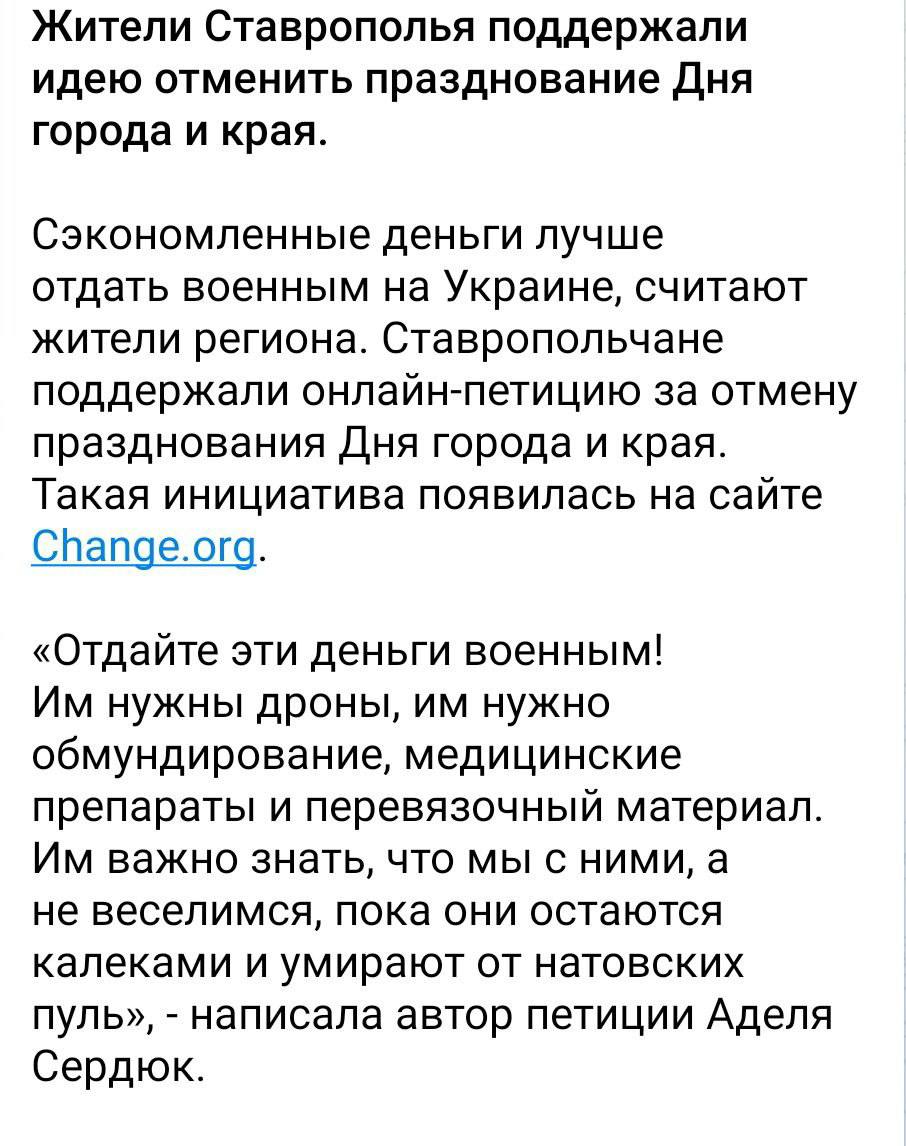 Жители Ставрополья поддержали идею отменить празднование Дня города и края.

Сэкономленные деньги лучше отдать военным на Украине, считают жители региона. Ставропольчане поддержали онлайн-петицию за отмену празднования Дня города и края. Такая инициатива появилась на сайте Change.org.

«Отдайте эти деньги военным! Им нужны дроны, им нужно обмундирование, медицинские препараты и перевязочный материал. Им важно знать, что мы с ними, а не веселимся, пока они остаются калеками и умирают от натовских пуль», - написала автор петиции Аделя Сердюк.